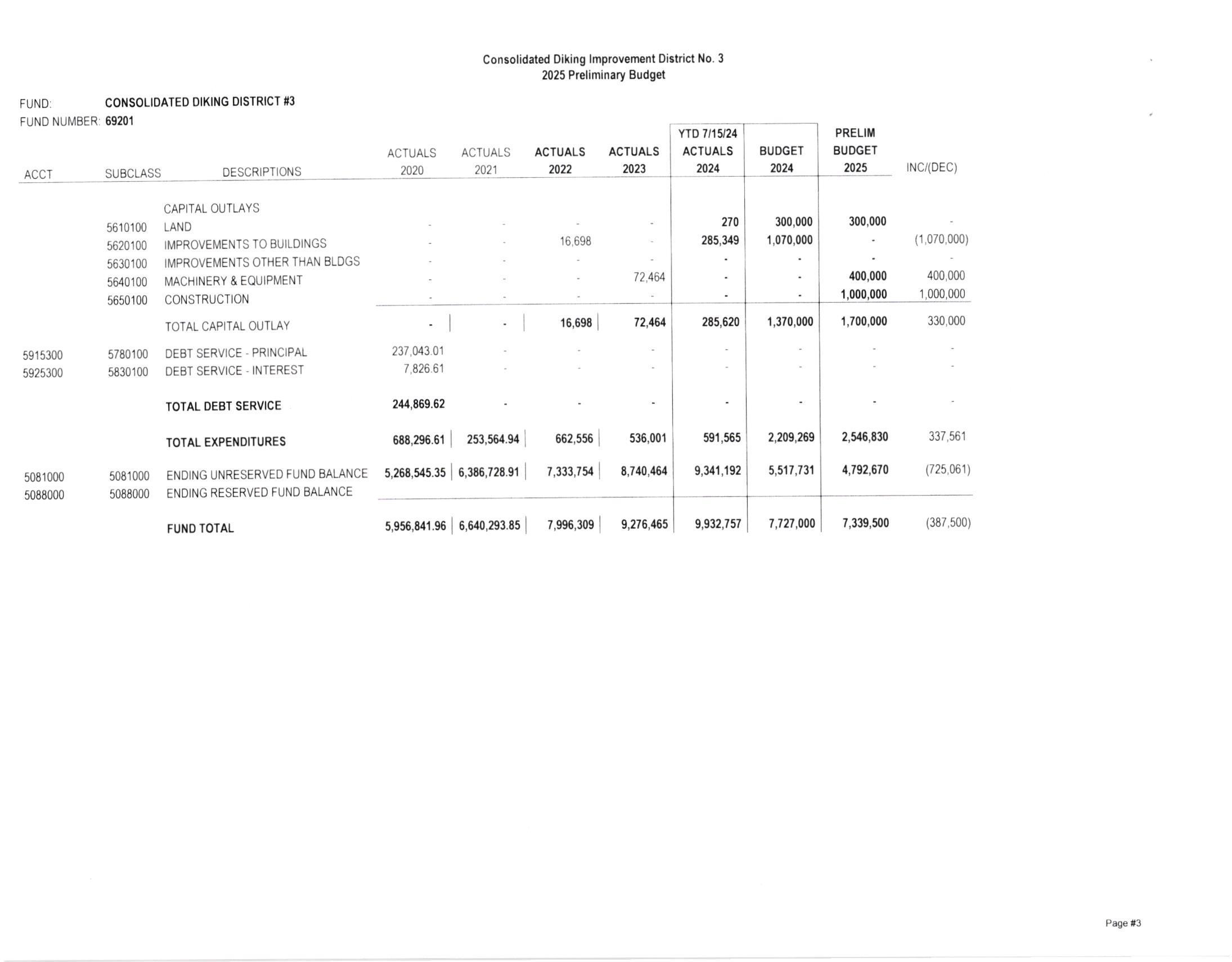 Consolidated Diking Improvement District No. 3
2025 Preliminary Budget

FUND: CONSOLIDATED DIKING DISTRICT #3
FUND NUMBER: 69201

| ACCT | SUBCLASS | DESCRIPTIONS | ACTUALS 2020 | ACTUALS 2021 | ACTUALS 2022 | ACTUALS 2023 | YTD 7/15/24 ACTUALS 2024 | BUDGET 2024 | PRELIM BUDGET 2025 | INC/(DEC) |
|---|---|---|---|---|---|---|---|---|---|---|
| | | CAPITAL OUTLAYS | | | | | | | | |
| | 5610100 | LAND | - | - | - | - | 270 | 300,000 | 300,000 | - |
| | 5620100 | IMPROVEMENTS TO BUILDINGS | - | - | 16,698 | - | 285,349 | 1,070,000 | - | (1,070,000) |
| | 5630100 | IMPROVEMENTS OTHER THAN BLDGS | - | - | - | - | - | - | - | - |
| | 5640100 | MACHINERY & EQUIPMENT | - | - | - | 72,464 | - | - | 400,000 | 400,000 |
| | 5650100 | CONSTRUCTION | - | - | - | - | - | - | 1,000,000 | 1,000,000 |
| | | TOTAL CAPITAL OUTLAY | - | - | 16,698 | 72,464 | 285,620 | 1,370,000 | 1,700,000 | 330,000 |
| 5915300 | 5780100 | DEBT SERVICE - PRINCIPAL | 237,043.01 | - | - | - | - | - | - | - |
| 5925300 | 5830100 | DEBT SERVICE - INTEREST | 7,826.61 | - | - | - | - | - | - | - |
| | | TOTAL DEBT SERVICE | 244,869.62 | - | - | - | - | - | - | - |
| | | TOTAL EXPENDITURES | 688,296.61 | 253,564.94 | 662,556 | 536,001 | 591,565 | 2,209,269 | 2,546,830 | 337,561 |
| 5081000 | 5081000 | ENDING UNRESERVED FUND BALANCE | 5,268,545.35 | 6,386,728.91 | 7,333,754 | 8,740,464 | 9,341,192 | 5,517,731 | 4,792,670 | (725,061) |
| 5088000 | 5088000 | ENDING RESERVED FUND BALANCE | | | | | | | | |
| | | FUND TOTAL | 5,956,841.96 | 6,640,293.85 | 7,996,309 | 9,276,465 | 9,932,757 | 7,727,000 | 7,339,500 | (387,500) |

Page #3